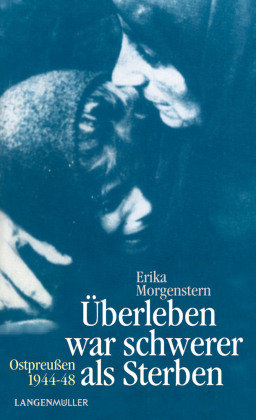 Erika Morgenstern

Überleben war schwerer als Sterben

Ostpreußen 1944-48

LANGENMÜLLER